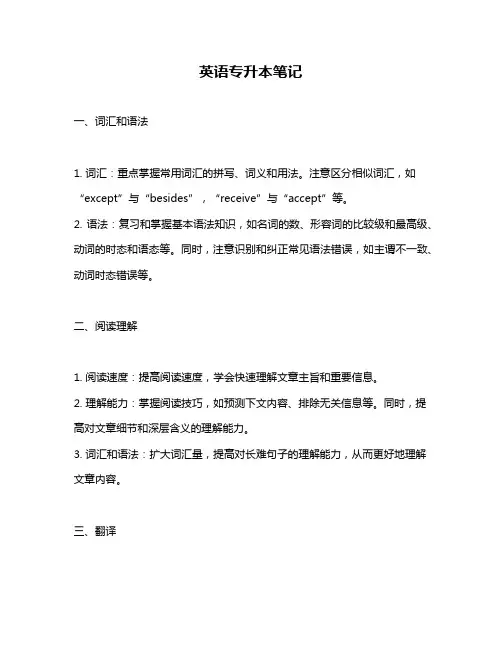 英语专升本笔记

一、词汇和语法

1. 词汇：重点掌握常用词汇的拼写、词义和用法。注意区分相似词汇，如“except”与“besides”，“receive”与“accept”等。

2. 语法：复习和掌握基本语法知识，如名词的数、形容词的比较级和最高级、动词的时态和语态等。同时，注意识别和纠正常见语法错误，如主谓不一致、动词时态错误等。

二、阅读理解

1. 阅读速度：提高阅读速度，学会快速理解文章主旨和重要信息。

2. 理解能力：掌握阅读技巧，如预测下文内容、排除无关信息等。同时，提高对文章细节和深层含义的理解能力。

3. 词汇和语法：扩大词汇量，提高对长难句子的理解能力，从而更好地理解文章内容。

三、翻译